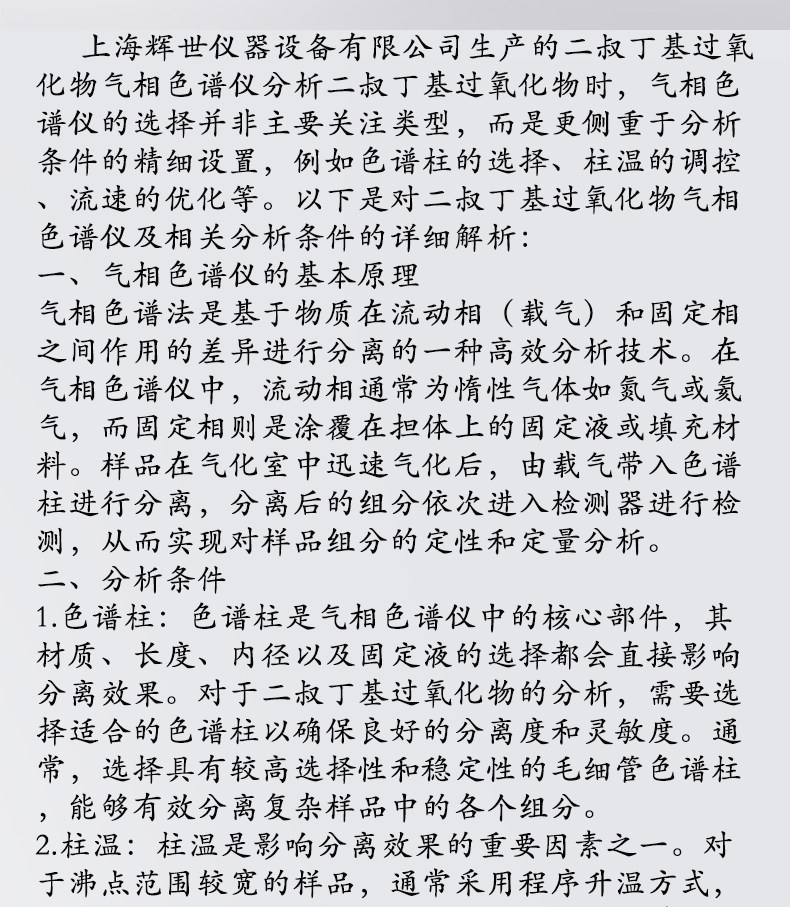 上海辉世仪器设备有限公司生产的二叔丁基过氧化物气相色谱仪分析二叔丁基过氧化物时，气相色谱仪的选择并非主要关注类型，而是更侧重于分析条件的精细设置，例如色谱柱的选择、柱温的调控、流速的优化等。以下是对二叔丁基过氧化物气相色谱仪及相关分析条件的详细解析：
一、气相色谱仪的基本原理
气相色谱法是基于物质在流动相（载气）和固定相之间作用的差异进行分离的一种高效分析技术。在气相色谱仪中，流动相通常为惰性气体如氮气或氦气，而固定相则是涂覆在担体上的固定液或填充材料。样品在气化室中迅速气化后，由载气带入色谱柱进行分离，分离后的组分依次进入检测器进行检测，从而实现对样品组分的定性和定量分析。
二、分析条件
1.色谱柱：色谱柱是气相色谱仪中的核心部件，其材质、长度、内径以及固定液的选择都会直接影响分离效果。对于二叔丁基过氧化物的分析，需要选择适合的色谱柱以确保良好的分离度和灵敏度。通常，选择具有较高选择性和稳定性的毛细管色谱柱，能够有效分离复杂样品中的各个组分。
2.柱温：柱温是影响分离效果的重要因素之一。对于沸点范围较宽的样品，通常采用程序升温方式，